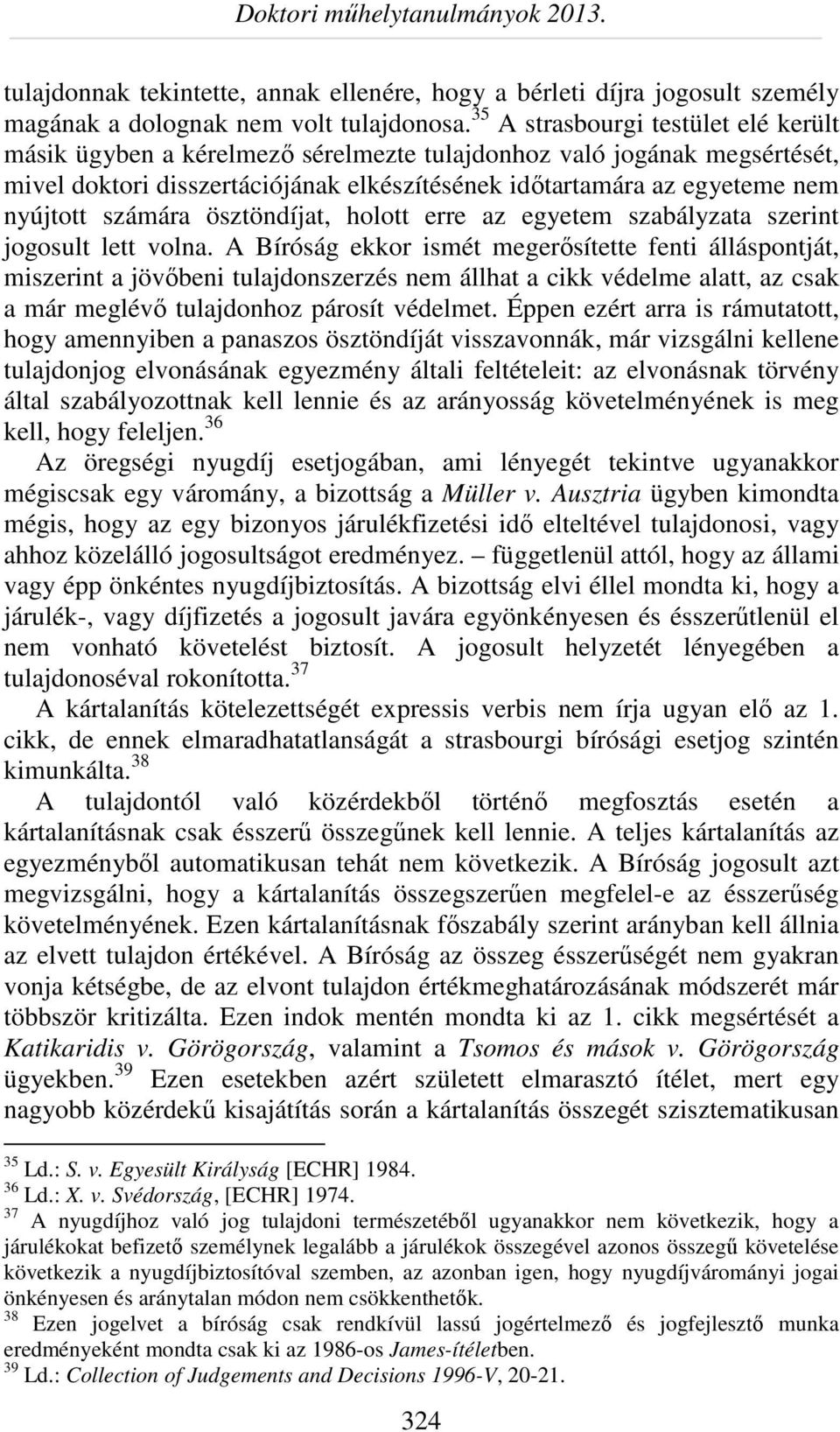 Doktori műhelytanulmányok 2013.

tulajdonnak tekintette, annak ellenére, hogy a bérleti díjra jogosult személy magának a dolognak nem volt tulajdonosa.$^{35}$ A strasbourgi testület elé került másik ügyben a kérelmező sérelmezte tulajdonhoz való jogának megsértését, mivel doktori disszertációjának elkészítésének időtartamára az egyeteme nem nyújtott számára ösztöndíjat, holott erre az egyetem szabályzata szerint jogosult lett volna. A Bíróság ekkor ismét megerősítette fenti álláspontját, miszerint a jövőbeni tulajdonszerzés nem állhat a cikk védelme alatt, az csak a már meglévő tulajdonhoz párosít védelmet. Éppen ezért arra is rámutatott, hogy amennyiben a panaszos ösztöndíját visszavonnák, már vizsgálni kellene tulajdonjog elvonásának egyezmény általi feltételeit: az elvonásnak törvény által szabályozottnak kell lennie és az arányosság követelményének is meg kell, hogy feleljen.$^{36}$

Az öregségi nyugdíj esetjogában, ami lényegét tekintve ugyanakkor mégiscsak egy váromány, a bizottság a Müller v. Ausztria ügyben kimondta mégis, hogy az egy bizonyos járulékfizetési idő elteltével tulajdonosi, vagy ahhoz közelálló jogosultságot eredményez. – függetlenül attól, hogy az állami vagy épp önkéntes nyugdíjbiztosítás. A bizottság elvi éllel mondta ki, hogy a járulék-, vagy díjfizetés a jogosult javára egyönkényesen és ésszerűtlenül el nem vonható követelést biztosít. A jogosult helyzetét lényegében a tulajdonoséval rokonította.$^{37}$

A kártalanítás kötelezettségét expressis verbis nem írja ugyan elő az 1. cikk, de ennek elmaradhatatlanságát a strasbourgi bírósági esetjog szintén kimunkálta.$^{38}$

A tulajdontól való közérdekből történő megfosztás esetén a kártalanításnak csak ésszerű összegűnek kell lennie. A teljes kártalanítás az egyezményből automatikusan tehát nem következik. A Bíróság jogosult azt megvizsgálni, hogy a kártalanítás összegszerűen megfelel-e az ésszerűség követelményének. Ezen kártalanításnak főszabály szerint arányban kell állnia az elvett tulajdon értékével. A Bíróság az összeg ésszerűségét nem gyakran vonja kétségbe, de az elvont tulajdon értékmeghatározásának módszerét már többször kritizálta. Ezen indok mentén mondta ki az 1. cikk megsértését a Katikaridis v. Görögország, valamint a Tsomos és mások v. Görögország ügyekben.$^{39}$ Ezen esetekben azért született elmarasztó ítélet, mert egy nagyobb közérdekű kisajátítás során a kártalanítás összegét szisztematikusan

$^{35}$ Ld.: S. v. Egyesült Királyság [ECHR] 1984.
$^{36}$ Ld.: X. v. Svédország, [ECHR] 1974.
$^{37}$ A nyugdíjhoz való jog tulajdoni természetéből ugyanakkor nem következik, hogy a járulékokat befizető személynek legalább a járulékok összegével azonos összegű követelése következik a nyugdíjbiztosítóval szemben, az azonban igen, hogy nyugdíjvárományi jogai önkényesen és aránytalan módon nem csökkenthetők.
$^{38}$ Ezen jogelvet a bíróság csak rendkívül lassú jogértelmező és jogfejlesztő munka eredményeként mondta csak ki az 1986-os James-ítéletben.
$^{39}$ Ld.: Collection of Judgements and Decisions 1996-V, 20-21.

324